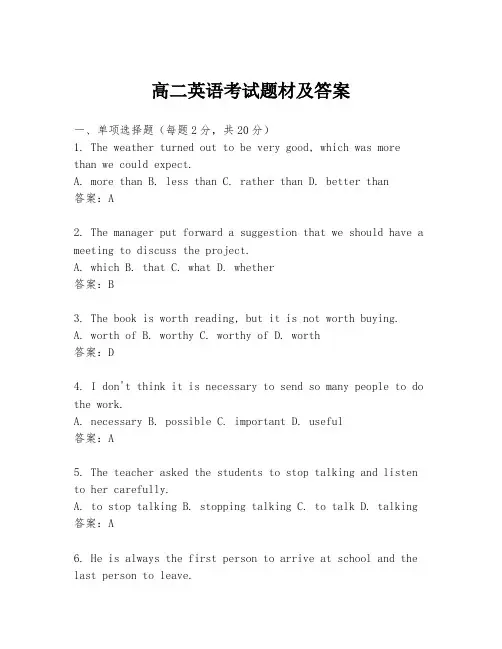 高二英语考试题材及答案

一、单项选择题（每题2分，共20分）

1. The weather turned out to be very good, which was more than we could expect.
A. more than B. less than C. rather than D. better than
答案：A

2. The manager put forward a suggestion that we should have a meeting to discuss the project.
A. which B. that C. what D. whether
答案：B

3. The book is worth reading, but it is not worth buying.
A. worth of B. worthy C. worthy of D. worth
答案：D

4. I don't think it is necessary to send so many people to do the work.
A. necessary B. possible C. important D. useful
答案：A

5. The teacher asked the students to stop talking and listen to her carefully.
A. to stop talking B. stopping talking C. to talk D. talking
答案：A

6. He is always the first person to arrive at school and the last person to leave.